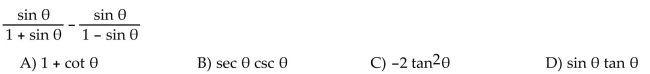 $\frac{\sin \theta}{1 + \sin \theta} - \frac{\sin \theta}{1 - \sin \theta}$

A) $1 + \cot \theta$
B) $\sec \theta \csc \theta$
C) $-2 \tan^2 \theta$
D) $\sin \theta \tan \theta$